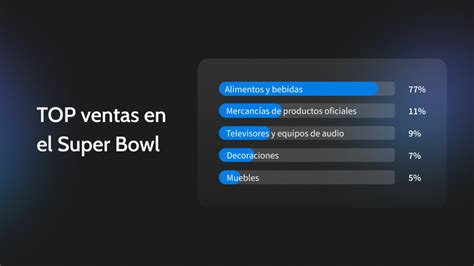 TOP ventas en el Super Bowl

Alimentos y bebidas 77%
Mercancías de productos oficiales 11%
Televisores y equipos de audio 9%
Decoraciones 7%
Muebles 5%